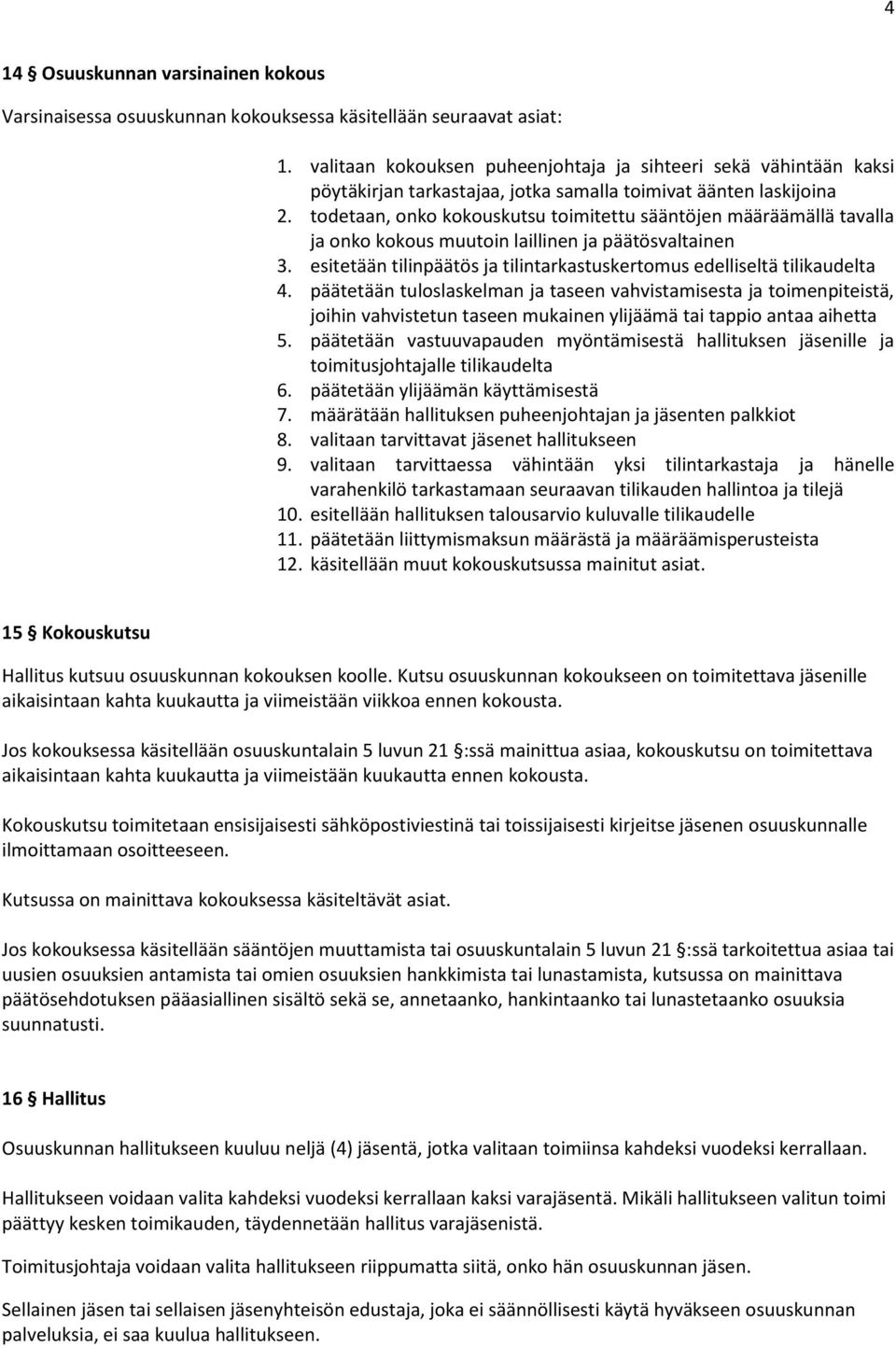 4

14 § Osuuskunnan varsinainen kokous

Varsinaisessa osuuskunnan kokouksessa käsitellään seuraavat asiat:

1. valitaan kokouksen puheenjohtaja ja sihteeri sekä vähintään kaksi pöytäkirjan tarkastajaa, jotka samalla toimivat äänten laskijoina
2. todetaan, onko kokouskutsu toimitettu sääntöjen määräämällä tavalla ja onko kokous muutoin laillinen ja päätösvaltainen
3. esitetään tilinpäätös ja tilintarkastuskertomus edelliseltä tilikaudelta
4. päätetään tuloslaskelman ja taseen vahvistamisesta ja toimenpiteistä, joihin vahvistetun taseen mukainen ylijäämä tai tappio antaa aihetta
5. päätetään vastuuvapauden myöntämisestä hallituksen jäsenille ja toimitusjohtajalle tilikaudelta
6. päätetään ylijäämän käyttämisestä
7. määrätään hallituksen puheenjohtajan ja jäsenten palkkiot
8. valitaan tarvittavat jäsenet hallitukseen
9. valitaan tarvittaessa vähintään yksi tilintarkastaja ja hänelle varahenkilö tarkastamaan seuraavan tilikauden hallintoa ja tilejä
10. esitellään hallituksen talousarvio kuluvalle tilikaudelle
11. päätetään liittymismaksun määrästä ja määräämisperusteista
12. käsitellään muut kokouskutsussa mainitut asiat.

15 § Kokouskutsu

Hallitus kutsuu osuuskunnan kokouksen koolle. Kutsu osuuskunnan kokoukseen on toimitettava jäsenille aikaisintaan kahta kuukautta ja viimeistään viikkoa ennen kokousta.

Jos kokouksessa käsitellään osuuskuntalain 5 luvun 21 §:ssä mainittua asiaa, kokouskutsu on toimitettava aikaisintaan kahta kuukautta ja viimeistään kuukautta ennen kokousta.

Kokouskutsu toimitetaan ensisijaisesti sähköpostiviestinä tai toissijaisesti kirjeitse jäsenen osuuskunnalle ilmoittamaan osoitteeseen.

Kutsussa on mainittava kokouksessa käsiteltävät asiat.

Jos kokouksessa käsitellään sääntöjen muuttamista tai osuuskuntalain 5 luvun 21 §:ssä tarkoitettua asiaa tai uusien osuuksien antamista tai omien osuuksien hankkimista tai lunastamista, kutsussa on mainittava päätösehdotuksen pääasiallinen sisältö sekä se, annetaanko, hankintaanko tai lunastetaanko osuuksia suunnatusti.

16 § Hallitus

Osuuskunnan hallitukseen kuuluu neljä (4) jäsentä, jotka valitaan toimiinsa kahdeksi vuodeksi kerrallaan.

Hallitukseen voidaan valita kahdeksi vuodeksi kerrallaan kaksi varajäsentä. Mikäli hallitukseen valitun toimi päättyy kesken toimikauden, täydennetään hallitus varajäsenistä.

Toimitusjohtaja voidaan valita hallitukseen riippumatta siitä, onko hän osuuskunnan jäsen.

Sellainen jäsen tai sellaisen jäsenyhteisön edustaja, joka ei säännöllisesti käytä hyväkseen osuuskunnan palveluksia, ei saa kuulua hallitukseen.